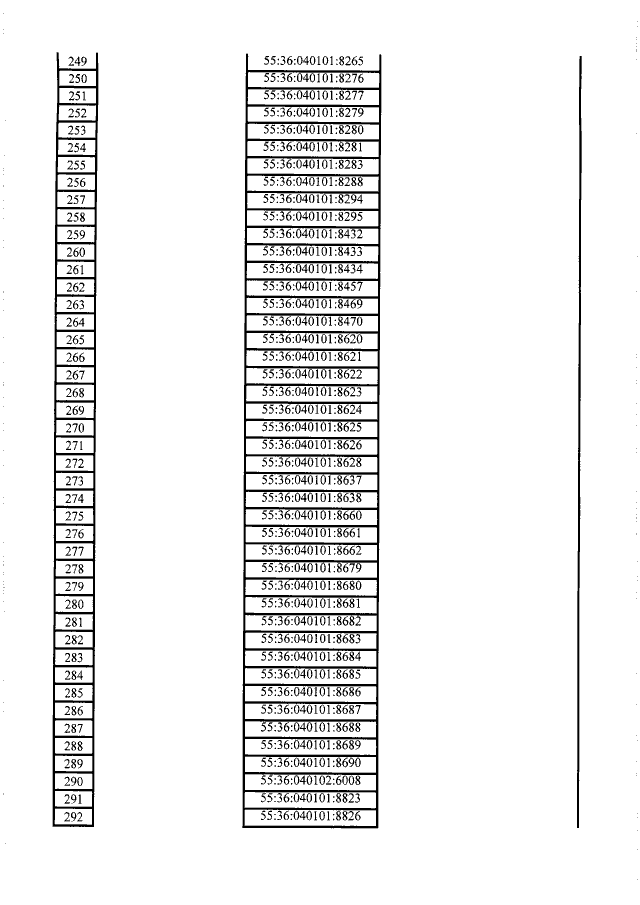 | 249 | 55:36:040101:8265 |
|---|---|
| 250 | 55:36:040101:8276 |
| 251 | 55:36:040101:8277 |
| 252 | 55:36:040101:8279 |
| 253 | 55:36:040101:8280 |
| 254 | 55:36:040101:8281 |
| 255 | 55:36:040101:8283 |
| 256 | 55:36:040101:8288 |
| 257 | 55:36:040101:8294 |
| 258 | 55:36:040101:8295 |
| 259 | 55:36:040101:8432 |
| 260 | 55:36:040101:8433 |
| 261 | 55:36:040101:8434 |
| 262 | 55:36:040101:8457 |
| 263 | 55:36:040101:8469 |
| 264 | 55:36:040101:8470 |
| 265 | 55:36:040101:8620 |
| 266 | 55:36:040101:8621 |
| 267 | 55:36:040101:8622 |
| 268 | 55:36:040101:8623 |
| 269 | 55:36:040101:8624 |
| 270 | 55:36:040101:8625 |
| 271 | 55:36:040101:8626 |
| 272 | 55:36:040101:8628 |
| 273 | 55:36:040101:8637 |
| 274 | 55:36:040101:8638 |
| 275 | 55:36:040101:8660 |
| 276 | 55:36:040101:8661 |
| 277 | 55:36:040101:8662 |
| 278 | 55:36:040101:8679 |
| 279 | 55:36:040101:8680 |
| 280 | 55:36:040101:8681 |
| 281 | 55:36:040101:8682 |
| 282 | 55:36:040101:8683 |
| 283 | 55:36:040101:8684 |
| 284 | 55:36:040101:8685 |
| 285 | 55:36:040101:8686 |
| 286 | 55:36:040101:8687 |
| 287 | 55:36:040101:8688 |
| 288 | 55:36:040101:8689 |
| 289 | 55:36:040101:8690 |
| 290 | 55:36:040102:6008 |
| 291 | 55:36:040101:8823 |
| 292 | 55:36:040101:8826 |